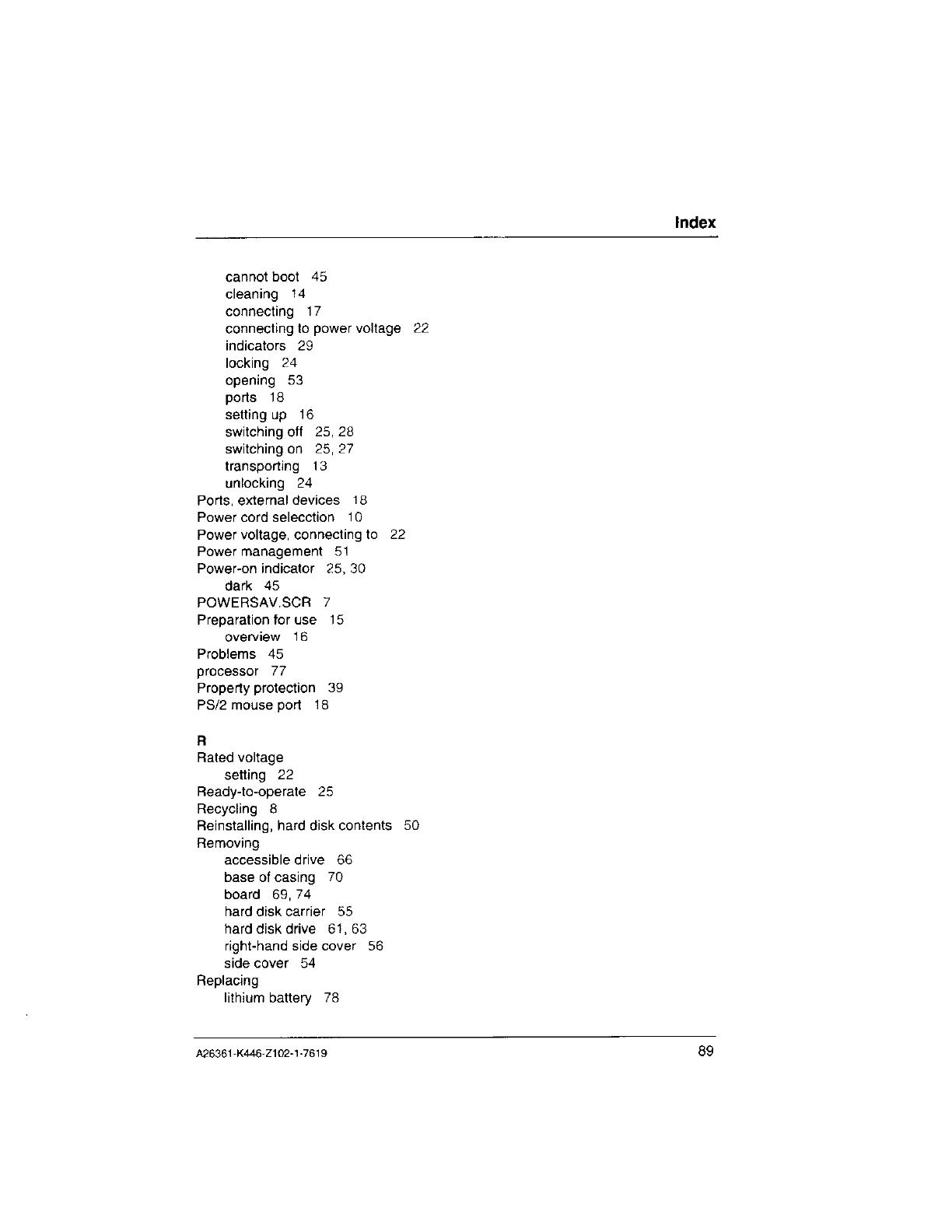 Index

cannot boot 45
cleaning 14
connecting 17
connecting to power voltage 22
indicators 29
locking 24
opening 53
ports 18
setting up 16
switching off 25, 28
switching on 25, 27
transporting 13
unlocking 24
Ports, external devices 18
Power cord selecction 10
Power voltage, connecting to 22
Power management 51
Power-on indicator 25, 30
dark 45
POWERSAV.SCR 7
Preparation for use 15
overview 16
Problems 45
processor 77
Property protection 39
PS/2 mouse port 18

R
Rated voltage
setting 22
Ready-to-operate 25
Recycling 8
Reinstalling, hard disk contents 50
Removing
accessible drive 66
base of casing 70
board 69, 74
hard disk carrier 55
hard disk drive 61, 63
right-hand side cover 56
side cover 54
Replacing
lithium battery 78

A26361-K446-Z102-1-7619

89